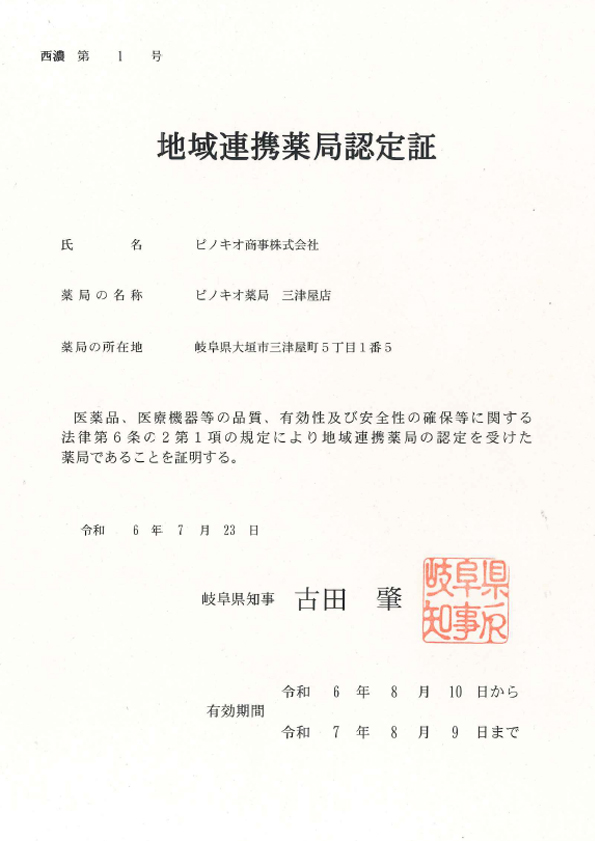 西濃 第 1 号

地域連携薬局認定証

氏 名 ピノキオ商事株式会社

薬局の名称 ピノキオ薬局 三津屋店

薬局の所在地 岐阜県大垣市三津屋町５丁目１番５

医薬品、医療機器等の品質、有効性及び安全性の確保等に関する法律第６条の２第１項の規定により地域連携薬局の認定を受けた薬局であることを証明する。

令和 6 年 7 月 23 日

岐阜県知事 古田 肇

岐阜県知事之印

有効期間 令和 6 年 8 月 10 日から
令和 7 年 8 月 9 日まで